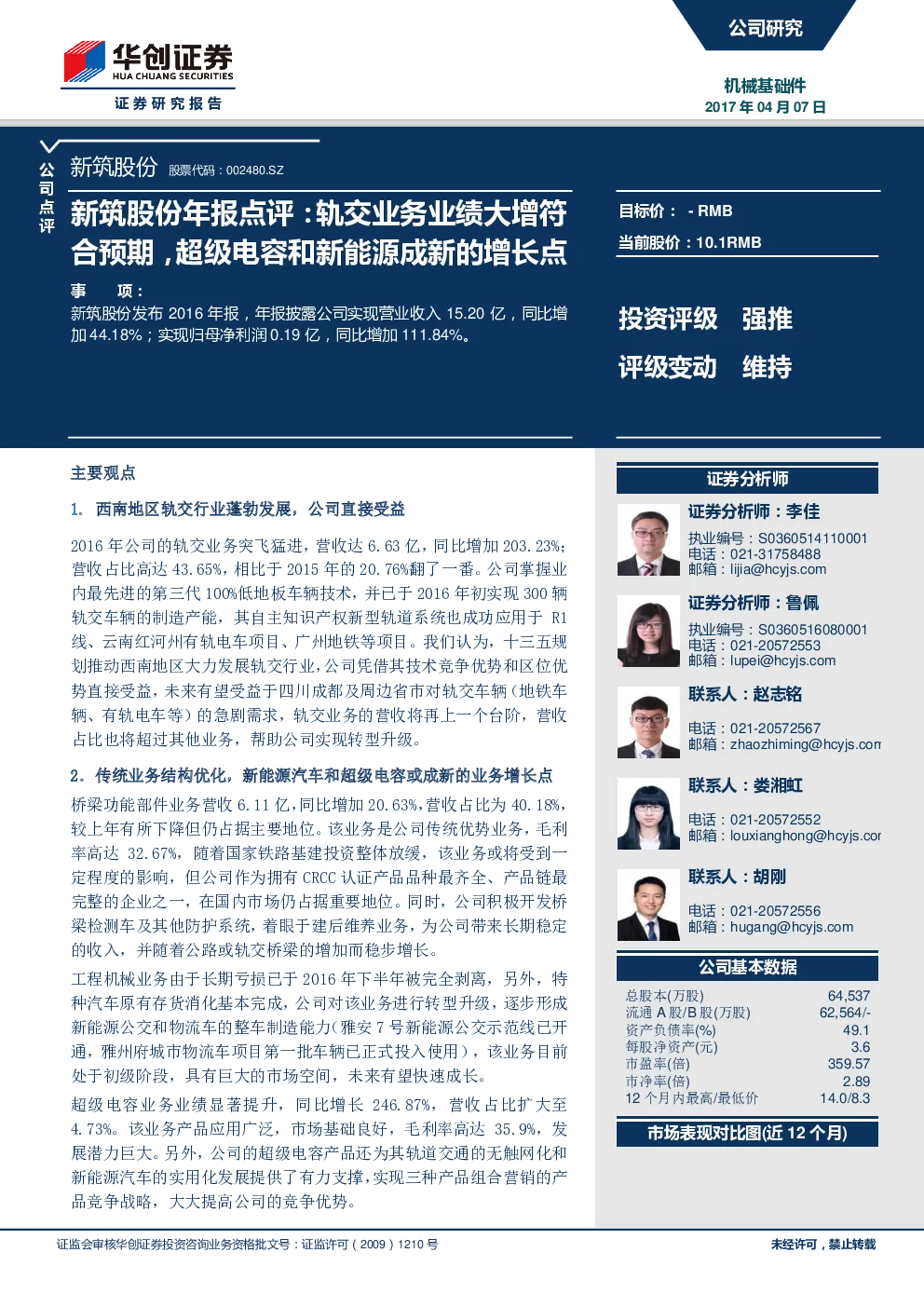 华创证券
HUA CHUANG SECURITIES
证券研究报告

公司研究

机械基础件
2017 年 04 月 07 日

公司点评

新筑股份 股票代码：002480.SZ

新筑股份年报点评：轨交业务业绩大增符合预期，超级电容和新能源成新的增长点

事 项：
新筑股份发布 2016 年报，年报披露公司实现营业收入 15.20 亿，同比增加 44.18%；实现归母净利润 0.19 亿，同比增加 111.84%。

目标价： - RMB
当前股价：10.1RMB

投资评级 强推
评级变动 维持

主要观点

1. 西南地区轨交行业蓬勃发展，公司直接受益

2016 年公司的轨交业务突飞猛进，营收达 6.63 亿，同比增加 203.23%；营收占比高达 43.65%，相比于 2015 年的 20.76%翻了一番。公司掌握业内最先进的第三代 100%低地板车辆技术，并已于 2016 年初实现 300 辆轨交车辆的制造产能，其自主知识产权新型轨道系统也成功应用于 R1 线、云南红河州有轨电车项目、广州地铁等项目。我们认为，十三五规划推动西南地区大力发展轨交行业，公司凭借其技术竞争优势和区位优势直接受益，未来有望受益于四川成都及周边省市对轨交车辆（地铁车辆、有轨电车等）的急剧需求，轨交业务的营收将再上一个台阶，营收占比也将超过其他业务，帮助公司实现转型升级。

2. 传统业务结构优化，新能源汽车和超级电容或成新的业务增长点

桥梁功能部件业务营收 6.11 亿，同比增加 20.63%，营收占比为 40.18%，较上年有所下降但仍占据主要地位。该业务是公司传统优势业务，毛利率高达 32.67%，随着国家铁路基建投资整体放缓，该业务或将受到一定程度的影响，但公司作为拥有 CRCC 认证产品品种最齐全、产品链最完整的企业之一，在国内市场仍占据重要地位。同时，公司积极开发桥梁检测车及其他防护系统，着眼于建后维养业务，为公司带来长期稳定的收入，并随着公路或轨交桥梁的增加而稳步增长。

工程机械业务由于长期亏损已于 2016 年下半年被完全剥离，另外，特种汽车原有存货消化基本完成，公司对该业务进行转型升级，逐步形成新能源公交和物流车的整车制造能力（雅安 7 号新能源公交示范线已开通，雅州府城市物流车项目第一批车辆已正式投入使用），该业务目前处于初级阶段，具有巨大的市场空间，未来有望快速成长。

超级电容业务业绩显著提升，同比增长 246.87%，营收占比扩大至 4.73%。该业务产品应用广泛，市场基础良好，毛利率高达 35.9%，发展潜力巨大。另外，公司的超级电容产品还为其轨道交通的无触网化和新能源汽车的实用化发展提供了有力支撑，实现三种产品组合营销的产品竞争战略，大大提高公司的竞争优势。

证券分析师

证券分析师：李佳
执业编号：S0360514110001
电话：021-31758488
邮箱：lijia@hcyjs.com

证券分析师：鲁佩
执业编号：S0360516080001
电话：021-20572553
邮箱：lupei@hcyjs.com

联系人：赵志铭
电话：021-20572567
邮箱：zhaozhiming@hcyjs.com

联系人：娄湘虹
电话：021-20572552
邮箱：louxianghong@hcyjs.com

联系人：胡刚
电话：021-20572556
邮箱：hugang@hcyjs.com

公司基本数据

| 总股本(万股) | 64,537 |
|---|---|
| 流通 A 股/B 股(万股) | 62,564/- |
| 资产负债率(%) | 49.1 |
| 每股净资产(元) | 3.6 |
| 市盈率(倍) | 359.57 |
| 市净率(倍) | 2.89 |
| 12 个月内最高/最低价 | 14.0/8.3 |

市场表现对比图(近 12 个月)

证监会审核华创证券投资咨询业务资格批文号：证监许可（2009）1210 号

未经许可，禁止转载